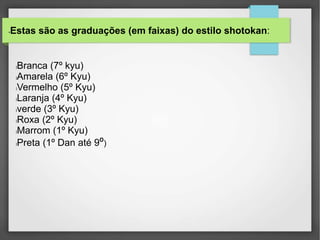 Estas são as graduações (em faixas) do estilo shotokan:

Branca (7º kyu)
Amarela (6º Kyu)
Vermelho (5º Kyu)
Laranja (4º Kyu)
verde (3º Kyu)
Roxa (2º Kyu)
Marrom (1º Kyu)
Preta (1º Dan até 9º)